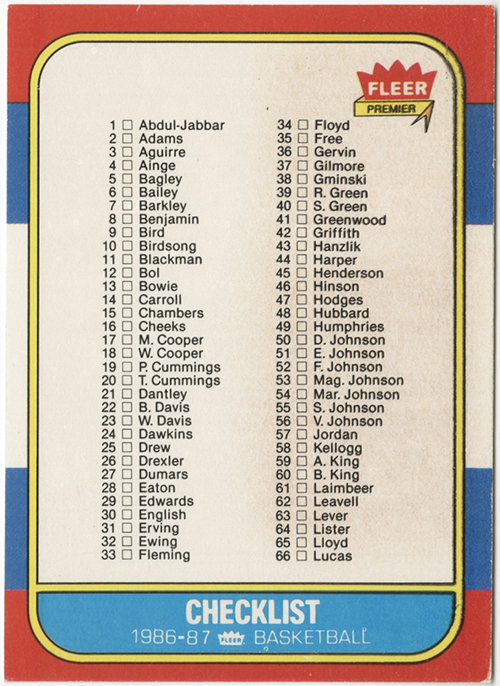 FLEER
PREMIER

1 ☐ Abdul-Jabbar
2 ☐ Adams
3 ☐ Aguirre
4 ☐ Ainge
5 ☐ Bagley
6 ☐ Bailey
7 ☐ Barkley
8 ☐ Benjamin
9 ☐ Bird
10 ☐ Birdsong
11 ☐ Blackman
12 ☐ Bol
13 ☐ Bowie
14 ☐ Carroll
15 ☐ Chambers
16 ☐ Cheeks
17 ☐ M. Cooper
18 ☐ W. Cooper
19 ☐ P. Cummings
20 ☐ T. Cummings
21 ☐ Dantley
22 ☐ B. Davis
23 ☐ W. Davis
24 ☐ Dawkins
25 ☐ Drew
26 ☐ Drexler
27 ☐ Dumars
28 ☐ Eaton
29 ☐ Edwards
30 ☐ English
31 ☐ Erving
32 ☐ Ewing
33 ☐ Fleming

34 ☐ Floyd
35 ☐ Free
36 ☐ Gervin
37 ☐ Gilmore
38 ☐ Gminski
39 ☐ R. Green
40 ☐ S. Green
41 ☐ Greenwood
42 ☐ Griffith
43 ☐ Hanzlik
44 ☐ Harper
45 ☐ Henderson
46 ☐ Hinson
47 ☐ Hodges
48 ☐ Hubbard
49 ☐ Humphries
50 ☐ D. Johnson
51 ☐ E. Johnson
52 ☐ F. Johnson
53 ☐ Mag. Johnson
54 ☐ Mar. Johnson
55 ☐ S. Johnson
56 ☐ V. Johnson
57 ☐ Jordan
58 ☐ Kellogg
59 ☐ A. King
60 ☐ B. King
61 ☐ Laimbeer
62 ☐ Leavell
63 ☐ Lever
64 ☐ Lister
65 ☐ Lloyd
66 ☐ Lucas

CHECKLIST
1986-87 BASKETBALL